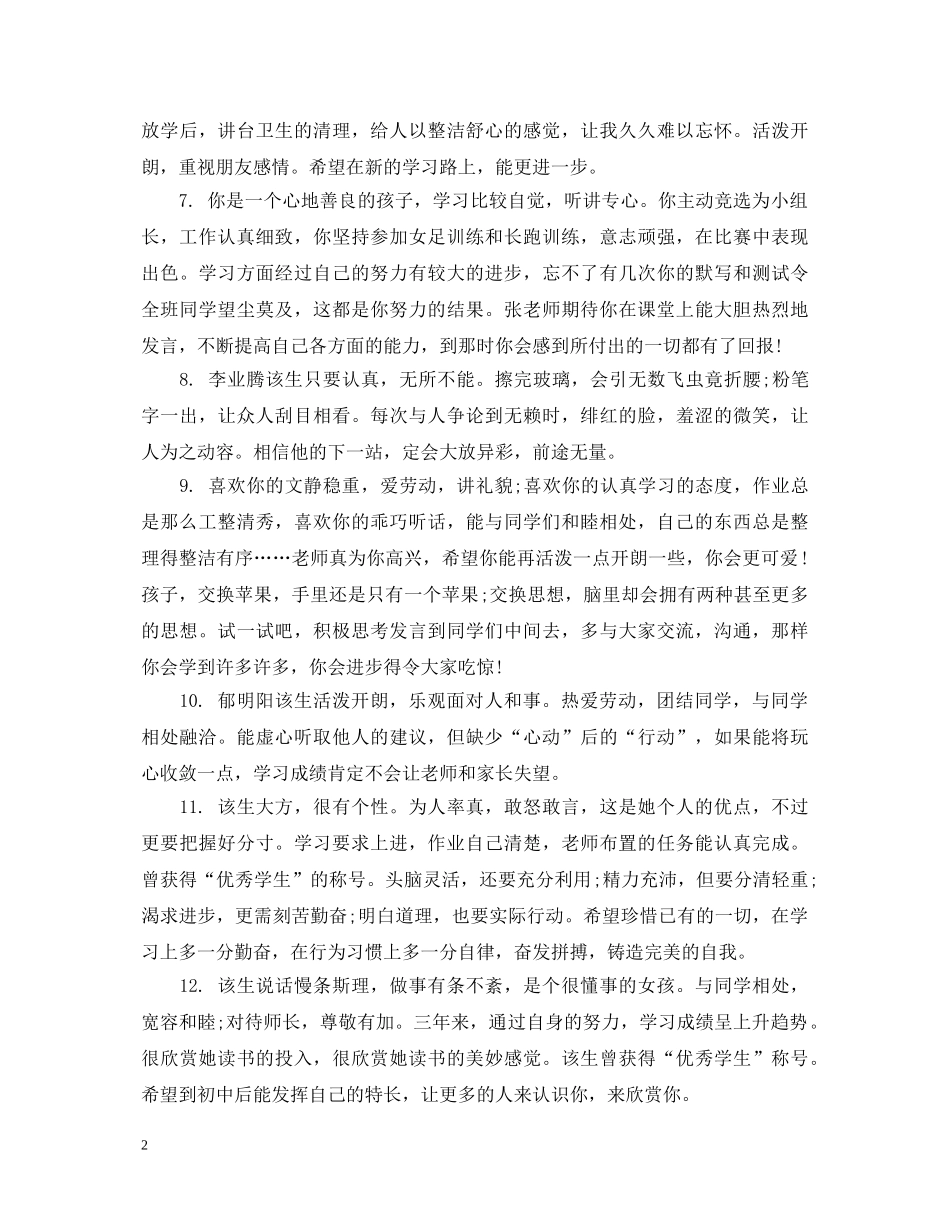 放学后，讲台卫生的清理，给人以整洁舒心的感觉，让我久久难以忘怀。活泼开朗，重视朋友感情。希望在新的学习路上，能更进一步。

7. 你是一个心地善良的孩子，学习比较自觉，听讲专心。你主动竞选为小组长，工作认真细致，你坚持参加女足训练和长跑训练，意志顽强，在比赛中表现出色。学习方面经过自己的努力有较大的进步，忘不了有几次你的默写和测试令全班同学望尘莫及，这都是你努力的结果。张老师期待你在课堂上能大胆热烈地发言，不断提高自己各方面的能力，到那时你会感到所付出的一切都有了回报!

8. 李业腾该生只要认真，无所不能。擦完玻璃，会引无数飞虫竟折腰;粉笔字一出，让众人刮目相看。每次与人争论到无赖时，绯红的脸，羞涩的微笑，让人为之动容。相信他的下一站，定会大放异彩，前途无量。

9. 喜欢你的文静稳重，爱劳动，讲礼貌;喜欢你的认真学习的态度，作业总是那么工整清秀，喜欢你的乖巧听话，能与同学们和睦相处，自己的东西总是整理得整洁有序……老师真为你高兴，希望你能再活泼一点开朗一些，你会更可爱!孩子，交换苹果，手里还是只有一个苹果;交换思想，脑里却会拥有两种甚至更多的思想。试一试吧，积极思考发言到同学们中间去，多与大家交流，沟通，那样你会学到许多许多，你会进步得令大家吃惊!

10. 郁明阳该生活泼开朗，乐观面对人和事。热爱劳动，团结同学，与同学相处融洽。能虚心听取他人的建议，但缺少“心动”后的“行动”，如果能将玩心收敛一点，学习成绩肯定不会让老师和家长失望。

11. 该生大方，很有个性。为人率真，敢怒敢言，这是她个人的优点，不过更要把握好分寸。学习要求上进，作业自己清楚，老师布置的任务能认真完成。曾获得“优秀学生”的称号。头脑灵活，还要充分利用;精力充沛，但要分清轻重;渴求进步，更需刻苦勤奋;明白道理，也要实际行动。希望珍惜已有的一切，在学习上多一分勤奋，在行为习惯上多一分自律，奋发拼搏，铸造完美的自我。

12. 该生说话慢条斯理，做事有条不紊，是个很懂事的女孩。与同学相处，宽容和睦;对待师长，尊敬有加。三年来，通过自身的努力，学习成绩呈上升趋势。很欣赏她读书的投入，很欣赏她读书的美妙感觉。该生曾获得“优秀学生”称号。希望到初中后能发挥自己的特长，让更多的人来认识你，来欣赏你。

2